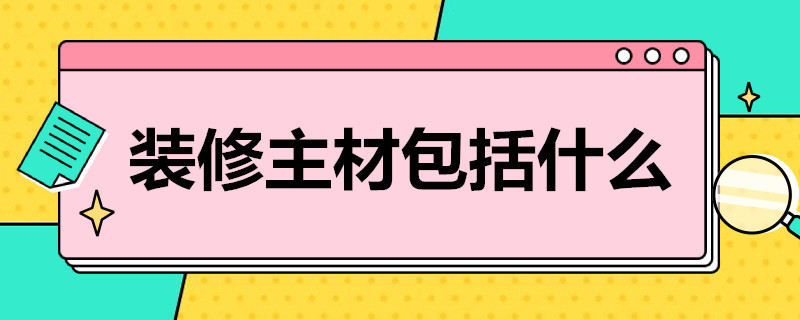 装修主材包括什么